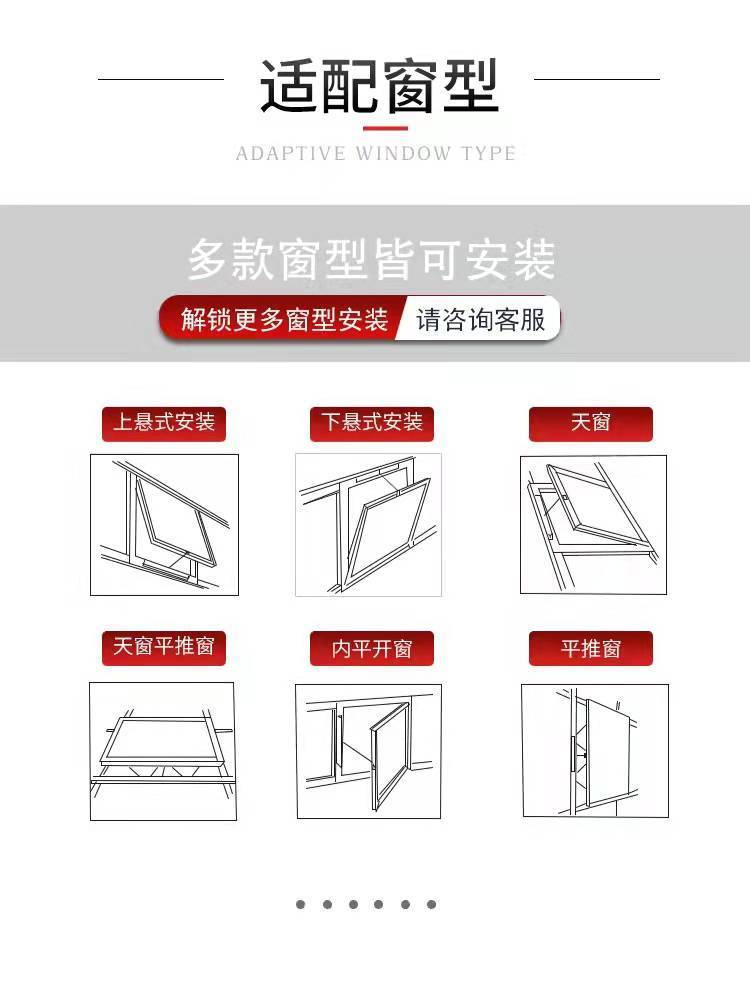 适配窗型

ADAPTIVE WINDOW TYPE

多款窗型皆可安装

解锁更多窗型安装 请咨询客服

上悬式安装

下悬式安装

天窗

天窗平推窗

内平开窗

平推窗